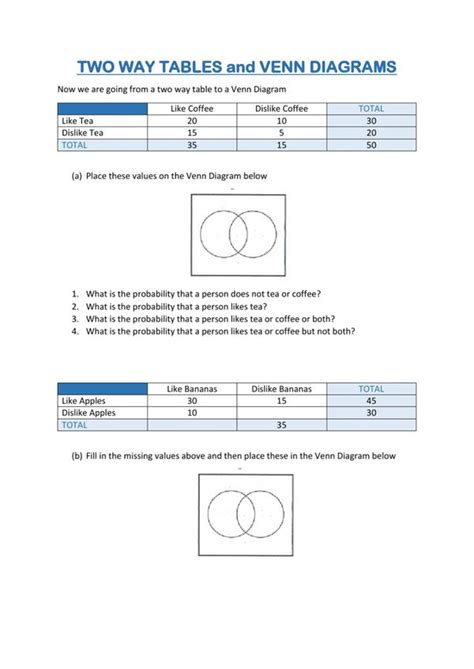 TWO WAY TABLES and VENN DIAGRAMS

Now we are going from a two way table to a Venn Diagram

| | Like Coffee | Dislike Coffee | TOTAL |
|---|---|---|---|
| Like Tea | 20 | 10 | 30 |
| Dislike Tea | 15 | 5 | 20 |
| TOTAL | 35 | 15 | 50 |

(a) Place these values on the Venn Diagram below

1. What is the probability that a person does not tea or coffee?
2. What is the probability that a person likes tea?
3. What is the probability that a person likes tea or coffee or both?
4. What is the probability that a person likes tea or coffee but not both?

| | Like Bananas | Dislike Bananas | TOTAL |
|---|---|---|---|
| Like Apples | 30 | 15 | 45 |
| Dislike Apples | 10 | | 30 |
| TOTAL | | 35 | |

(b) Fill in the missing values above and then place these in the Venn Diagram below